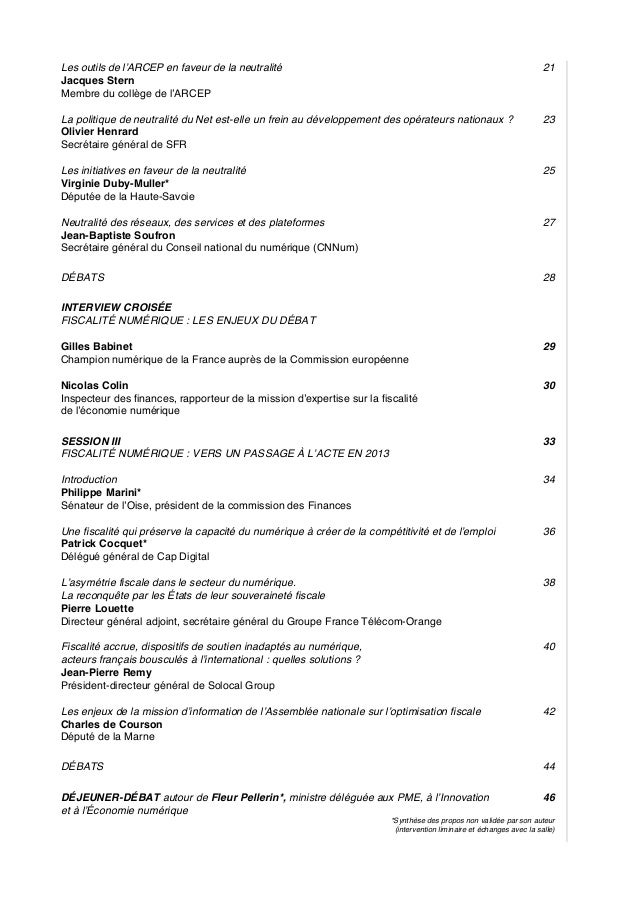 Les outils de l'ARCEP en faveur de la neutralité 21
Jacques Stern
Membre du collège de l'ARCEP

La politique de neutralité du Net est-elle un frein au développement des opérateurs nationaux ? 23
Olivier Henrard
Secrétaire général de SFR

Les initiatives en faveur de la neutralité 25
Virginie Duby-Muller*
Députée de la Haute-Savoie

Neutralité des réseaux, des services et des plateformes 27
Jean-Baptiste Soufron
Secrétaire général du Conseil national du numérique (CNNum)

DÉBATS 28

INTERVIEW CROISÉE
FISCALITÉ NUMÉRIQUE : LES ENJEUX DU DÉBAT

Gilles Babinet 29
Champion numérique de la France auprès de la Commission européenne

Nicolas Colin 30
Inspecteur des finances, rapporteur de la mission d'expertise sur la fiscalité de l'économie numérique

SESSION III 33
FISCALITÉ NUMÉRIQUE : VERS UN PASSAGE À L'ACTE EN 2013

Introduction 34
Philippe Marini*
Sénateur de l'Oise, président de la commission des Finances

Une fiscalité qui préserve la capacité du numérique à créer de la compétitivité et de l'emploi 36
Patrick Cocquet*
Délégué général de Cap Digital

L'asymétrie fiscale dans le secteur du numérique. 38
La reconquête par les États de leur souveraineté fiscale
Pierre Louette
Directeur général adjoint, secrétaire général du Groupe France Télécom-Orange

Fiscalité accrue, dispositifs de soutien inadaptés au numérique, 40
acteurs français bousculés à l'international : quelles solutions ?
Jean-Pierre Remy
Président-directeur général de Solocal Group

Les enjeux de la mission d'information de l'Assemblée nationale sur l'optimisation fiscale 42
Charles de Courson
Député de la Marne

DÉBATS 44

DÉJEUNER-DÉBAT autour de Fleur Pellerin*, ministre déléguée aux PME, à l'Innovation et à l'Économie numérique 46

*Synthèse des propos non validée par son auteur (intervention liminaire et échanges avec la salle)